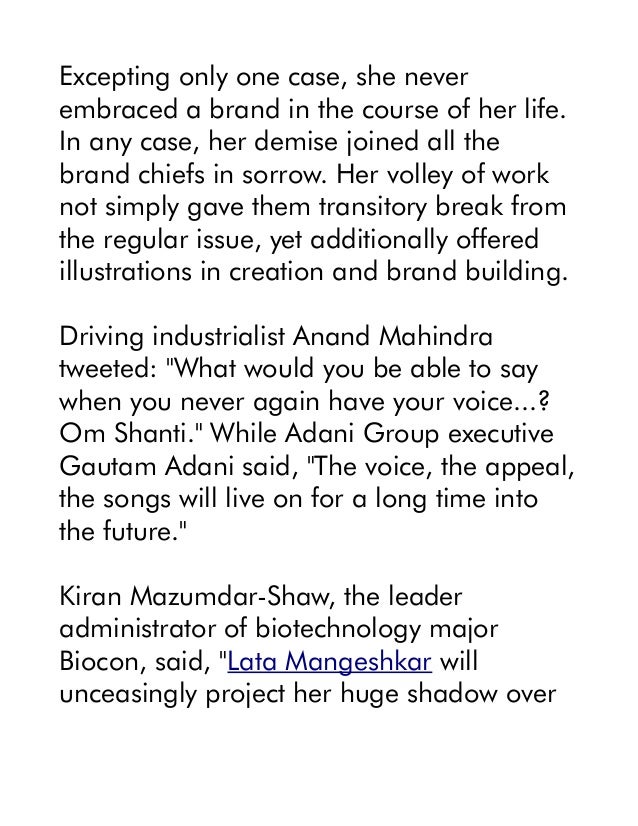 Excepting only one case, she never embraced a brand in the course of her life. In any case, her demise joined all the brand chiefs in sorrow. Her volley of work not simply gave them transitory break from the regular issue, yet additionally offered illustrations in creation and brand building.

Driving industrialist Anand Mahindra tweeted: "What would you be able to say when you never again have your voice...? Om Shanti." While Adani Group executive Gautam Adani said, "The voice, the appeal, the songs will live on for a long time into the future."

Kiran Mazumdar-Shaw, the leader administrator of biotechnology major Biocon, said, "Lata Mangeshkar will unceasingly project her huge shadow over